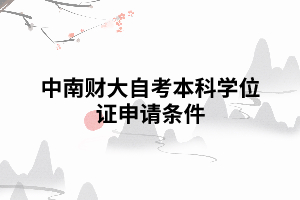 中南财大自考本科学位证申请条件